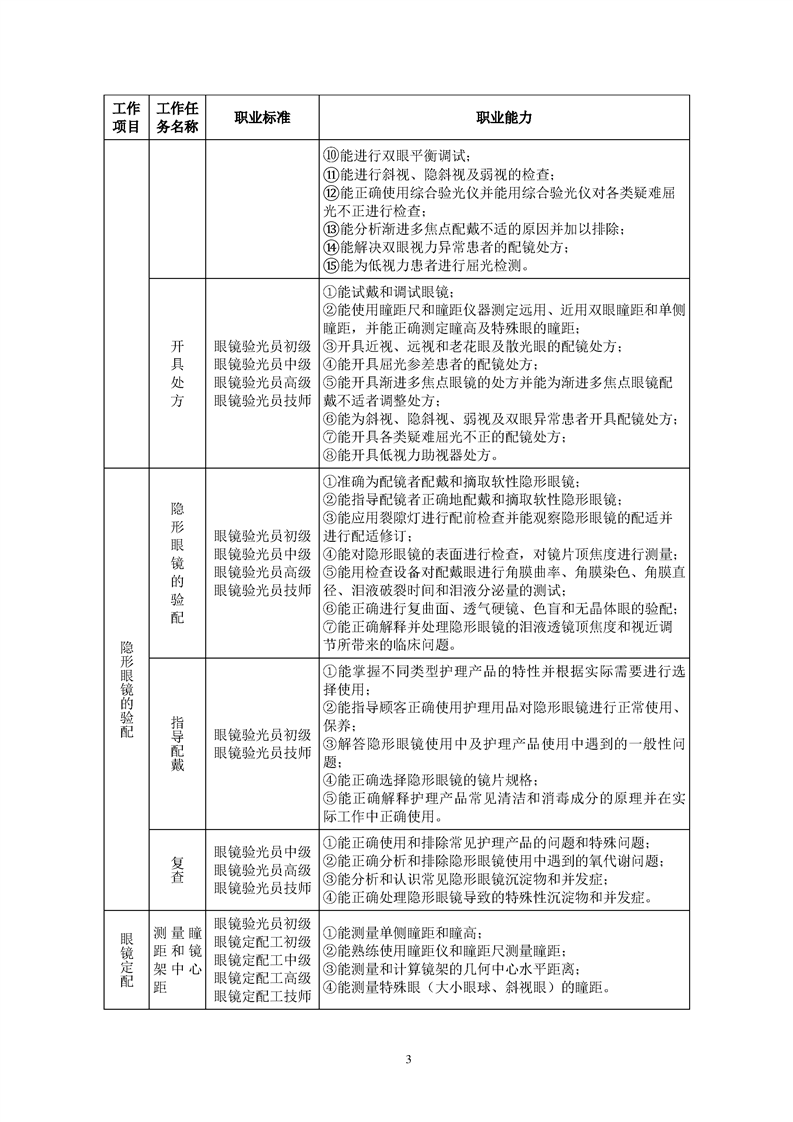 | 工作项目 | 工作任务名称 | 职业标准 | 职业能力 |
|---|---|---|---|
| | | | ⑩能进行双眼平衡调试；<br>⑪能进行斜视、隐斜视及弱视的检查；<br>⑫能正确使用综合验光仪并能用综合验光仪对各类疑难屈光不正进行检查；<br>⑬能分析渐进多焦点配戴不适的原因并加以排除；<br>⑭能解决双眼视力异常患者的配镜处方；<br>⑮能为低视力患者进行屈光检测。 |
| | 开具处方 | 眼镜验光员初级<br>眼镜验光员中级<br>眼镜验光员高级<br>眼镜验光员技师 | ①能试戴和调试眼镜；<br>②能使用瞳距尺和瞳距仪器测定远用、近用双眼瞳距和单侧瞳距，并能正确测定瞳高及特殊眼的瞳距；<br>③开具近视、远视和老花眼及散光眼的配镜处方；<br>④能开具屈光参差患者的配镜处方；<br>⑤能开具渐进多焦点眼镜的处方并能为渐进多焦点眼镜配戴不适者调整处方；<br>⑥能为斜视、隐斜视、弱视及双眼异常患者开具配镜处方；<br>⑦能开具各类疑难屈光不正的配镜处方；<br>⑧能开具低视力助视器处方。 |
| 隐形眼镜的验配 | 隐形眼镜的验配 | 眼镜验光员初级<br>眼镜验光员中级<br>眼镜验光员高级<br>眼镜验光员技师 | ①准确为配镜者配戴和摘取软性隐形眼镜；<br>②能指导配镜者正确地配戴和摘取软性隐形眼镜；<br>③能应用裂隙灯进行配前检查并能观察隐形眼镜的配适并进行配适修订；<br>④能对隐形眼镜的表面进行检查，对镜片顶焦度进行测量；<br>⑤能用检查设备对配戴眼进行角膜曲率、角膜染色、角膜直径、泪液破裂时间和泪液分泌量的测试；<br>⑥能正确进行复曲面、透气硬镜、色盲和无晶体眼的验配；<br>⑦能正确解释并处理隐形眼镜的泪液透镜顶焦度和视近调节所带来的临床问题。 |
| | 指导配戴 | 眼镜验光员初级<br>眼镜验光员技师 | ①能掌握不同类型护理产品的特性并根据实际需要进行选择使用；<br>②能指导顾客正确使用护理用品对隐形眼镜进行正常使用、保养；<br>③解答隐形眼镜使用中及护理产品使用中遇到的一般性问题；<br>④能正确选择隐形眼镜的镜片规格；<br>⑤能正确解释护理产品常见清洁和消毒成分的原理并在实际工作中正确使用。 |
| | 复查 | 眼镜验光员中级<br>眼镜验光员高级<br>眼镜验光员技师 | ①能正确使用和排除常见护理产品的问题和特殊问题；<br>②能正确分析和排除隐形眼镜使用中遇到的氧代谢问题；<br>③能分析和认识常见隐形眼镜沉淀物和并发症；<br>④能正确处理隐形眼镜导致的特殊性沉淀物和并发症。 |
| 眼镜定配 | 测量瞳距和镜架中心距 | 眼镜验光员初级<br>眼镜定配工初级<br>眼镜定配工中级<br>眼镜定配工高级<br>眼镜定配工技师 | ①能测量单侧瞳距和瞳高；<br>②能熟练使用瞳距仪和瞳距尺测量瞳距；<br>③能测量和计算镜架的几何中心水平距离；<br>④能测量特殊眼（大小眼球、斜视眼）的瞳距。 |

3